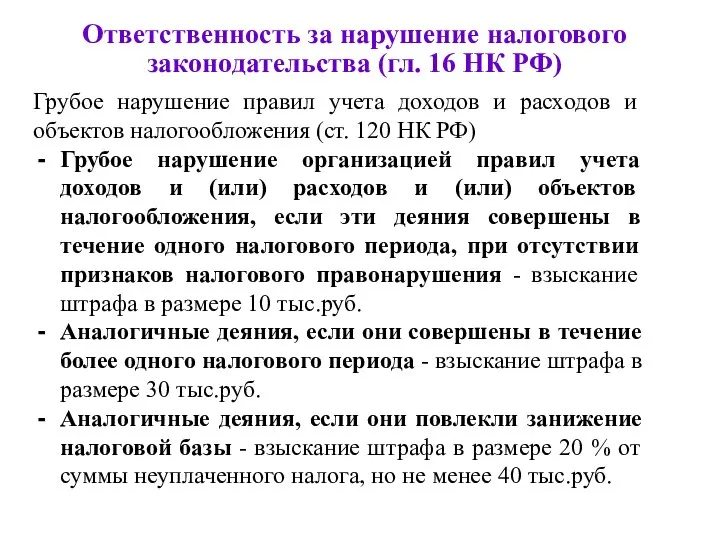 Ответственность за нарушение налогового законодательства (гл. 16 НК РФ)

Грубое нарушение правил учета доходов и расходов и объектов налогообложения (ст. 120 НК РФ)

- Грубое нарушение организацией правил учета доходов и (или) расходов и (или) объектов налогообложения, если эти деяния совершены в течение одного налогового периода, при отсутствии признаков налогового правонарушения - взыскание штрафа в размере 10 тыс.руб.
- Аналогичные деяния, если они совершены в течение более одного налогового периода - взыскание штрафа в размере 30 тыс.руб.
- Аналогичные деяния, если они повлекли занижение налоговой базы - взыскание штрафа в размере 20 % от суммы неуплаченного налога, но не менее 40 тыс.руб.